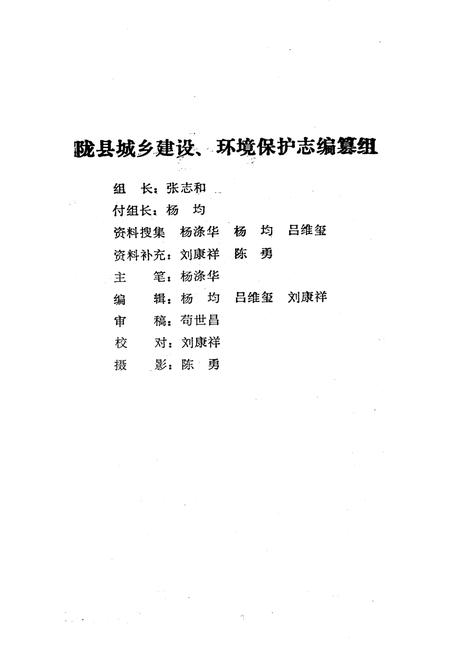 陇县城乡建设、环境保护志编纂组

组　长：张志和
付组长：杨　均
资料搜集　杨涤华　杨　均　吕维玺
资料补充：刘康祥　陈　勇
主　笔：杨涤华
编　辑：杨　均　吕维玺　刘康祥
审　稿：苟世昌
校　对：刘康祥
摄　影：陈　勇